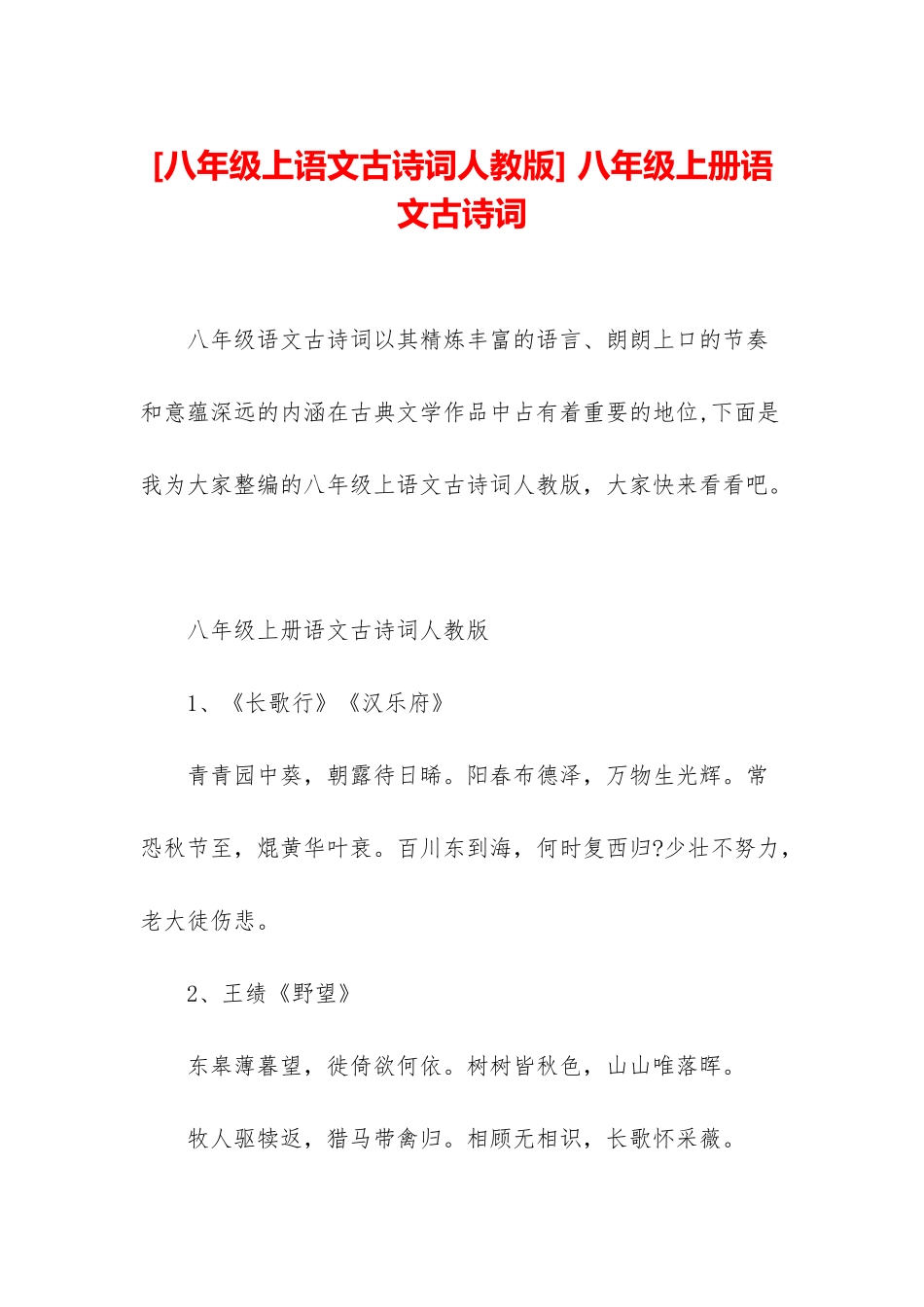 [八年级上语文古诗词人教版] 八年级上册语文古诗词

八年级语文古诗词以其精炼丰富的语言、朗朗上口的节奏和意蕴深远的内涵在古典文学作品中占有着重要的地位,下面是我为大家整编的八年级上语文古诗词人教版，大家快来看看吧。

八年级上册语文古诗词人教版

1、《长歌行》《汉乐府》

青青园中葵，朝露待日晞。阳春布德泽，万物生光辉。常恐秋节至，焜黄华叶衰。百川东到海，何时复西归?少壮不努力，老大徒伤悲。

2、王绩《野望》

东皋薄暮望，徙倚欲何依。树树皆秋色，山山唯落晖。

牧人驱犊返，猎马带禽归。相顾无相识，长歌怀采薇。